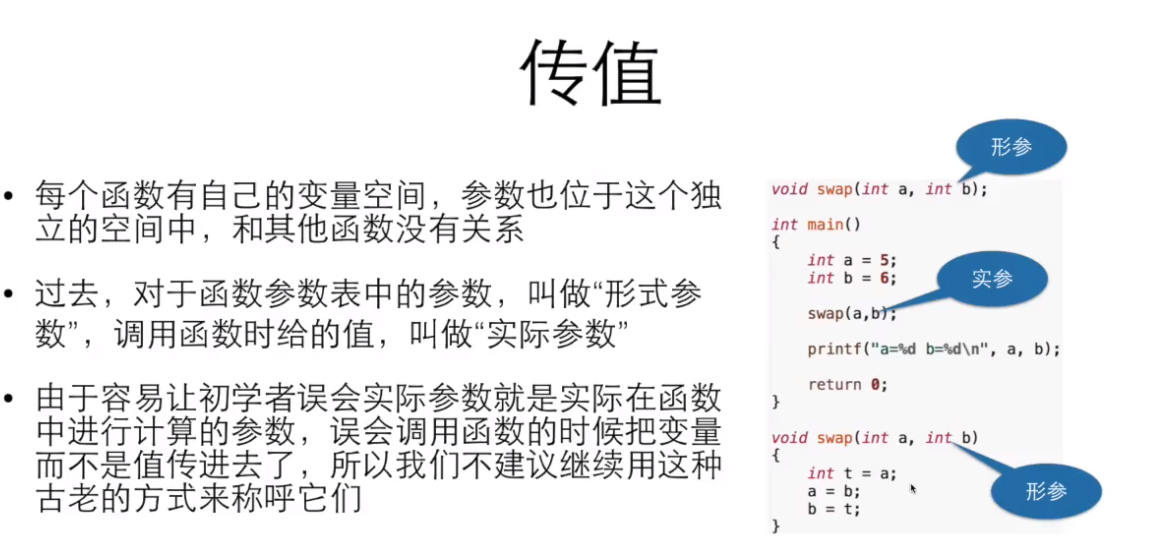 传值

• 每个函数有自己的变量空间，参数也位于这个独立的空间中，和其他函数没有关系

• 过去，对于函数参数表中的参数，叫做“形式参数”，调用函数时给的值，叫做“实际参数”

• 由于容易让初学者误会实际参数就是实际在函数中进行计算的参数，误会调用函数的时候把变量而不是值传进去了，所以我们不建议继续用这种古老的方式来称呼它们

形参

void swap(int a, int b);

int main()
{
    int a = 5;
    int b = 6;

实参

    swap(a,b);

    printf("a=%d b=%d\n", a, b);

    return 0;
}

void swap(int a, int b)
{
    int t = a;
    a = b;
    b = t;
}

形参